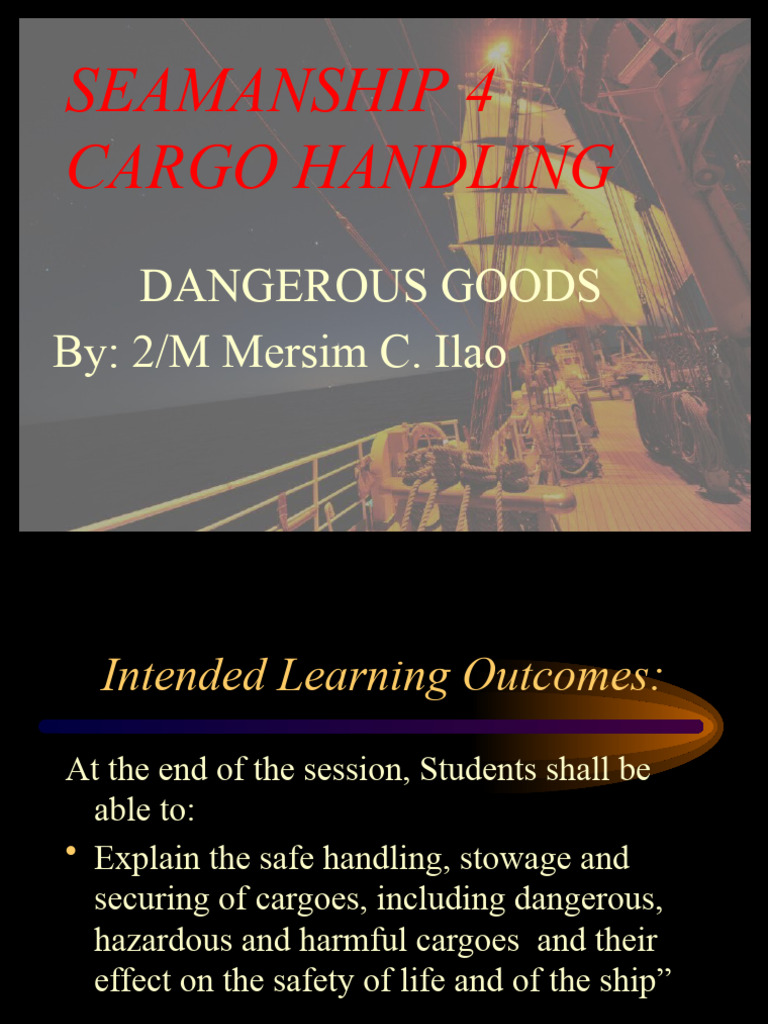 SEAMANSHIP 4
CARGO HANDLING

DANGEROUS GOODS

By: 2/M Mersim C. Ilao

Intended Learning Outcomes:

At the end of the session, Students shall be able to:

• Explain the safe handling, stowage and securing of cargoes, including dangerous, hazardous and harmful cargoes and their effect on the safety of life and of the ship”